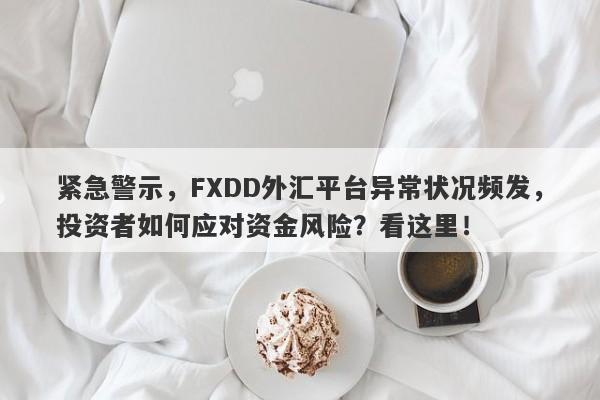 紧急警示，FXDD外汇平台异常状况频发，投资者如何应对资金风险？看这里！